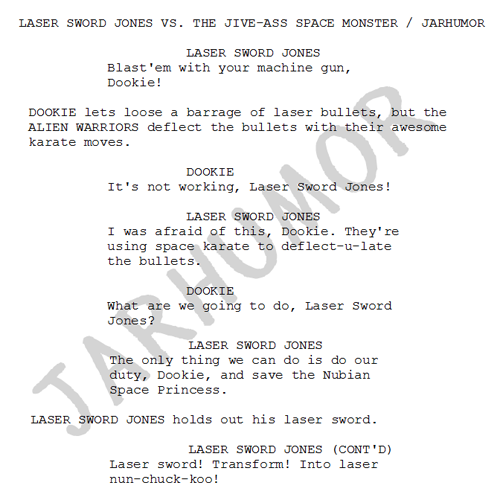 LASER SWORD JONES VS. THE JIVE-ASS SPACE MONSTER / JARHUMOR

LASER SWORD JONES
Blast'em with your machine gun, Dookie!

DOOKIE lets loose a barrage of laser bullets, but the ALIEN WARRIORS deflect the bullets with their awesome karate moves.

DOOKIE
It's not working, Laser Sword Jones!

LASER SWORD JONES
I was afraid of this, Dookie. They're using space karate to deflect-u-late the bullets.

DOOKIE
What are we going to do, Laser Sword Jones?

LASER SWORD JONES
The only thing we can do is do our duty, Dookie, and save the Nubian Space Princess.

LASER SWORD JONES holds out his laser sword.

LASER SWORD JONES (CONT'D)
Laser sword! Transform! Into laser nun-chuck-koo!

JARHUMOR